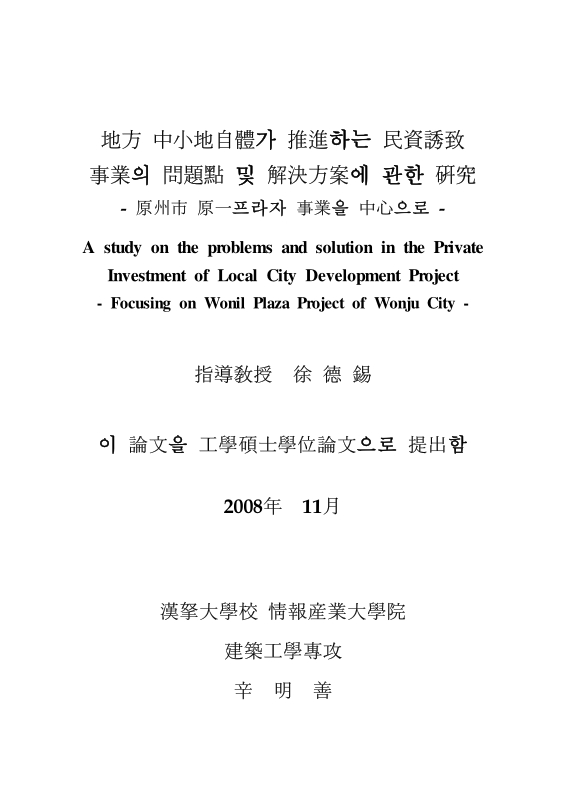 地方 中小地自體가 推進하는 民資誘致
事業의 問題點 및 解決方案에 관한 硏究
- 原州市 原一프라자 事業을 中心으로 -

A study on the problems and solution in the Private Investment of Local City Development Project
- Focusing on Wonil Plaza Project of Wonju City -

指導敎授 徐 德 錫

이 論文을 工學碩士學位論文으로 提出함

2008年 11月

漢拏大學校 情報産業大學院
建築工學專攻
辛 明 善